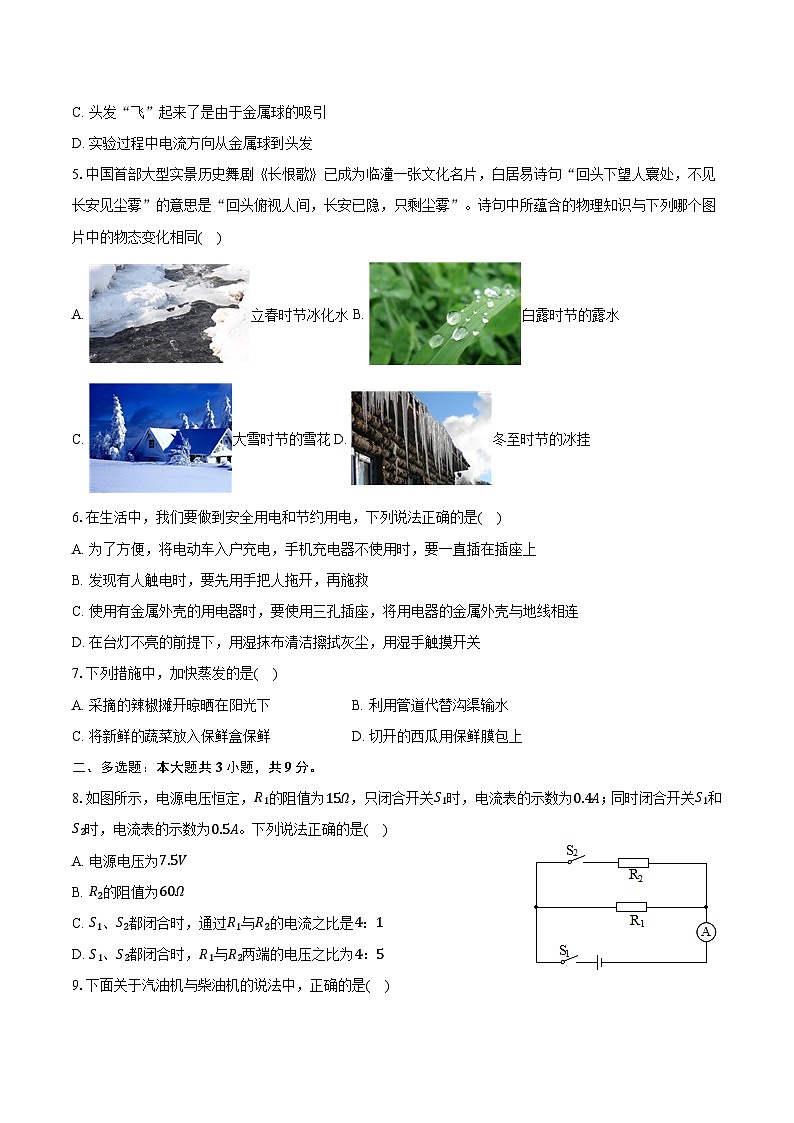 C. 头发“飞”起来了是由于金属球的吸引

D. 实验过程中电流方向从金属球到头发

5. 中国首部大型实景历史舞剧《长恨歌》已成为临潼一张文化名片，白居易诗句“回头下望人寰处，不见长安见尘雾”的意思是“回头俯视人间，长安已隐，只剩尘雾”。诗句中所蕴含的物理知识与下列哪个图片中的物态变化相同( )

A. 立春时节冰化水 B. 白露时节的露水

C. 大雪时节的雪花 D. 冬至时节的冰挂

6. 在生活中，我们要做到安全用电和节约用电，下列说法正确的是( )

A. 为了方便，将电动车入户充电，手机充电器不使用时，要一直插在插座上

B. 发现有人触电时，要先用手把人拖开，再施救

C. 使用有金属外壳的用电器时，要使用三孔插座，将用电器的金属外壳与地线相连

D. 在台灯不亮的前提下，用湿抹布清洁擦拭灰尘，用湿手触摸开关

7. 下列措施中，加快蒸发的是( )

A. 采摘的辣椒摊开晾晒在阳光下

B. 利用管道代替沟渠输水

C. 将新鲜的蔬菜放入保鲜盒保鲜

D. 切开的西瓜用保鲜膜包上

二、多选题：本大题共 3 小题，共 9 分。

8. 如图所示，电源电压恒定，$R_1$的阻值为$15\Omega$，只闭合开关$S_1$时，电流表的示数为$0.4A$；同时闭合开关$S_1$和$S_2$时，电流表的示数为$0.5A$。下列说法正确的是( )

A. 电源电压为$7.5V$

B. $R_2$的阻值为$60\Omega$

C. $S_1$、$S_2$都闭合时，通过$R_1$与$R_2$的电流之比是4：1

D. $S_1$、$S_2$都闭合时，$R_1$与$R_2$两端的电压之比为4：5

$S_2$ $R_2$ $R_1$ A $S_1$

9. 下面关于汽油机与柴油机的说法中，正确的是( )